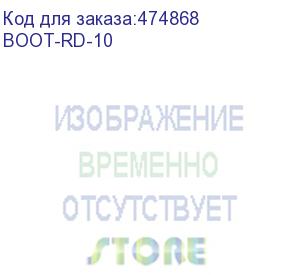 Код для заказа:474868
BOOT-RD-10

ИЗОБРАЖЕНИЕ
ВРЕМЕННО
ОТСУТСТВУЕТ
STORE